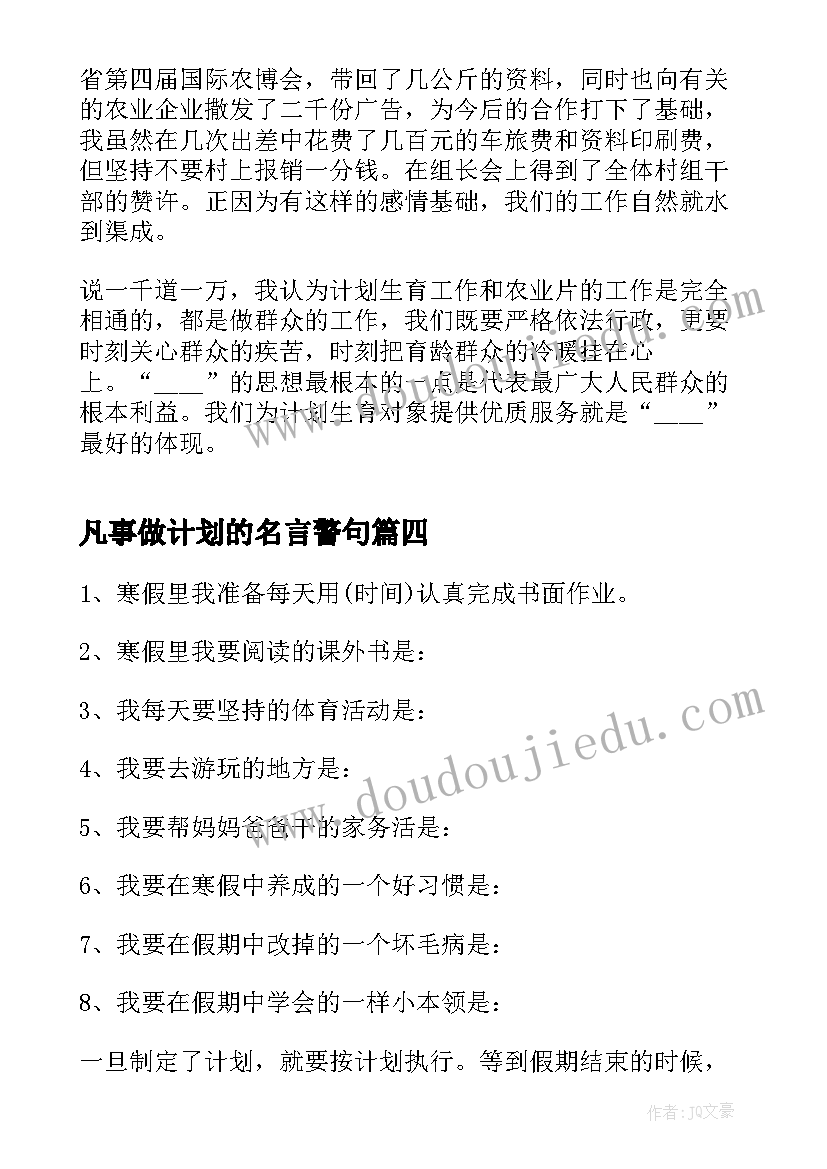 省第四届国际农博会，带回了几公斤的资料，同时也向有关的农业企业撒发了二千份广告，为今后的合作打下了基础，我虽然在几次出差中花费了几百元的车旅费和资料印刷费，但坚持不要村上报销一分钱。在组长会上得到了全体村组干部的赞许。正因为有这样的感情基础，我们的工作自然就水到渠成。

说一千道一万，我认为计划生育工作和农业片的工作是完全相通的，都是做群众的工作，我们既要严格依法行政，更要时刻关心群众的疾苦，时刻把育龄群众的冷暖挂在心上。“____”的思想最根本的一点是代表最广大人民群众的根本利益。我们为计划生育对象提供优质服务就是“____”最好的体现。

凡事做计划的名言警句篇四

1、寒假里我准备每天用(时间)认真完成书面作业。

2、寒假里我要阅读的课外书是：

3、我每天要坚持的体育活动是：

4、我要去游玩的地方是：

5、我要帮妈妈爸爸干的家务活是：

6、我要在寒假中养成的一个好习惯是：

7、我要在假期中改掉的一个坏毛病是：

8、我要在假期中学会的一样小本领是：

一旦制定了计划，就要按计划执行。等到假期结束的时候，

www.doudoujiedu.com

作者：JQ文豪